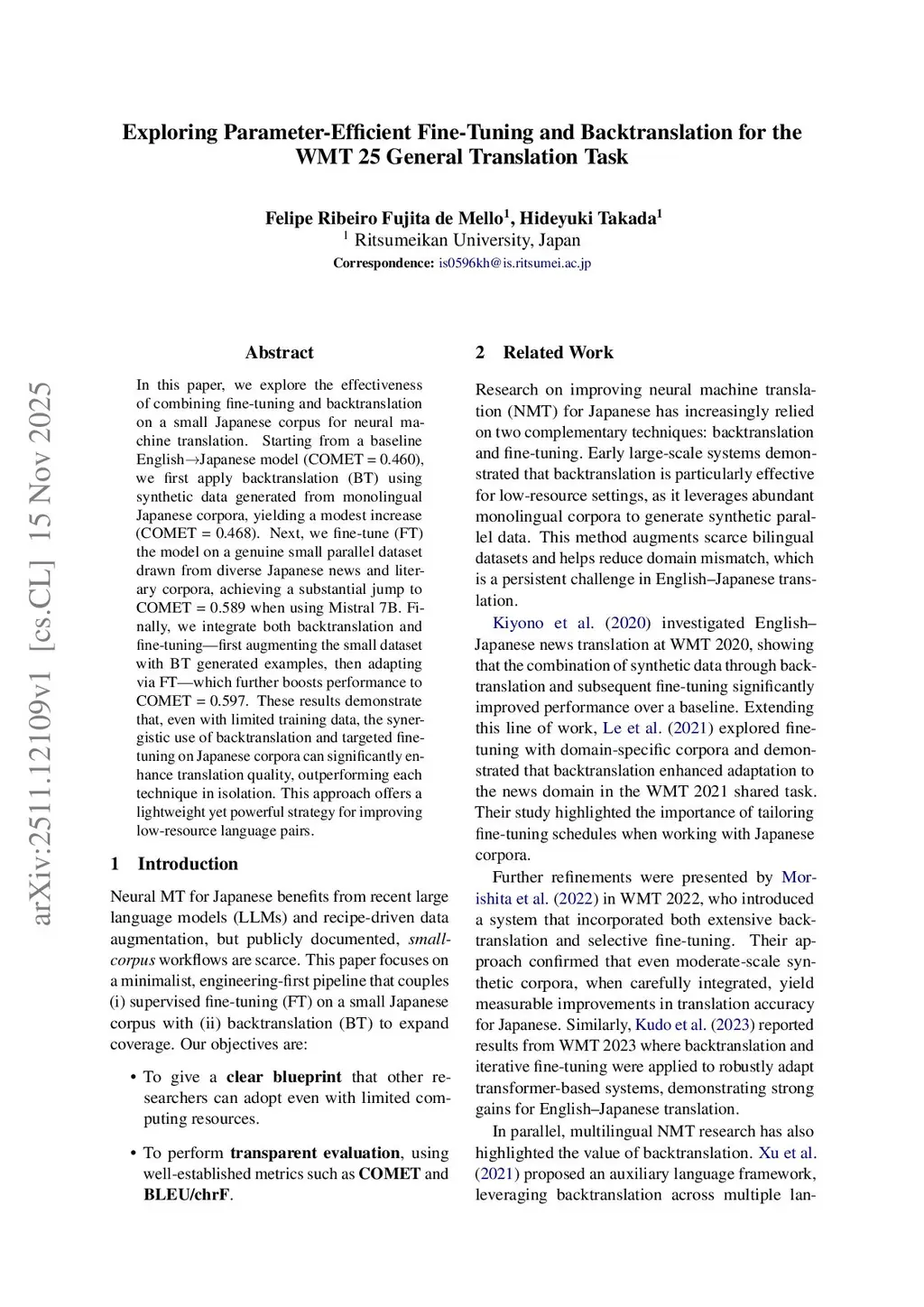 Exploring Parameter-Efficient Fine-Tuning and Backtranslation for the WMT 25 General Translation Task

Felipe Ribeiro Fujita de Mello$^1$, Hideyuki Takada$^1$
$^1$ Ritsumeikan University, Japan
Correspondence: is0596kh@is.ritsumei.ac.jp

arXiv:2511.12109v1 [cs.CL] 15 Nov 2025

Abstract

In this paper, we explore the effectiveness of combining fine-tuning and backtranslation on a small Japanese corpus for neural machine translation. Starting from a baseline English→Japanese model (COMET = 0.460), we first apply backtranslation (BT) using synthetic data generated from monolingual Japanese corpora, yielding a modest increase (COMET = 0.468). Next, we fine-tune (FT) the model on a genuine small parallel dataset drawn from diverse Japanese news and literary corpora, achieving a substantial jump to COMET = 0.589 when using Mistral 7B. Finally, we integrate both backtranslation and fine-tuning—first augmenting the small dataset with BT generated examples, then adapting via FT—which further boosts performance to COMET = 0.597. These results demonstrate that, even with limited training data, the synergistic use of backtranslation and targeted fine-tuning on Japanese corpora can significantly enhance translation quality, outperforming each technique in isolation. This approach offers a lightweight yet powerful strategy for improving low-resource language pairs.

1 Introduction

Neural MT for Japanese benefits from recent large language models (LLMs) and recipe-driven data augmentation, but publicly documented, small-corpus workflows are scarce. This paper focuses on a minimalist, engineering-first pipeline that couples (i) supervised fine-tuning (FT) on a small Japanese corpus with (ii) backtranslation (BT) to expand coverage. Our objectives are:

• To give a clear blueprint that other researchers can adopt even with limited computing resources.

• To perform transparent evaluation, using well-established metrics such as COMET and BLEU/chrF.

2 Related Work

Research on improving neural machine translation (NMT) for Japanese has increasingly relied on two complementary techniques: backtranslation and fine-tuning. Early large-scale systems demonstrated that backtranslation is particularly effective for low-resource settings, as it leverages abundant monolingual corpora to generate synthetic parallel data. This method augments scarce bilingual datasets and helps reduce domain mismatch, which is a persistent challenge in English–Japanese translation.

Kiyono et al. (2020) investigated English–Japanese news translation at WMT 2020, showing that the combination of synthetic data through backtranslation and subsequent fine-tuning significantly improved performance over a baseline. Extending this line of work, Le et al. (2021) explored fine-tuning with domain-specific corpora and demonstrated that backtranslation enhanced adaptation to the news domain in the WMT 2021 shared task. Their study highlighted the importance of tailoring fine-tuning schedules when working with Japanese corpora.

Further refinements were presented by Morishita et al. (2022) in WMT 2022, who introduced a system that incorporated both extensive backtranslation and selective fine-tuning. Their approach confirmed that even moderate-scale synthetic corpora, when carefully integrated, yield measurable improvements in translation accuracy for Japanese. Similarly, Kudo et al. (2023) reported results from WMT 2023 where backtranslation and iterative fine-tuning were applied to robustly adapt transformer-based systems, demonstrating strong gains for English–Japanese translation.

In parallel, multilingual NMT research has also highlighted the value of backtranslation. Xu et al. (2021) proposed an auxiliary language framework, leveraging backtranslation across multiple lan-